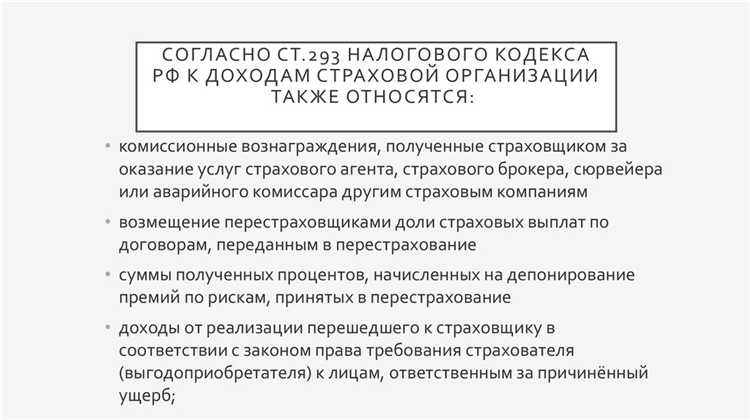 СОГЛАСНО СТ.293 НАЛОГОВОГО КОДЕКСА РФ К ДОХОДАМ СТРАХОВОЙ ОРГАНИЗАЦИИ ТАКЖЕ ОТНОСЯТСЯ:

• комиссионные вознаграждения, полученные страховщиком за оказание услуг страхового агента, страхового брокера, сюрвейера или аварийного комиссара другим страховым компаниям

• возмещение перестраховщиками доли страховых выплат по договорам, переданным в перестрахование

• суммы полученных процентов, начисленных на депонирование премий по рискам, принятых в перестрахование

• доходы от реализации перешедшего к страховщику в соответствии с законом права требования страхователя (выгодоприобретателя) к лицам, ответственным за причинённый ущерб;